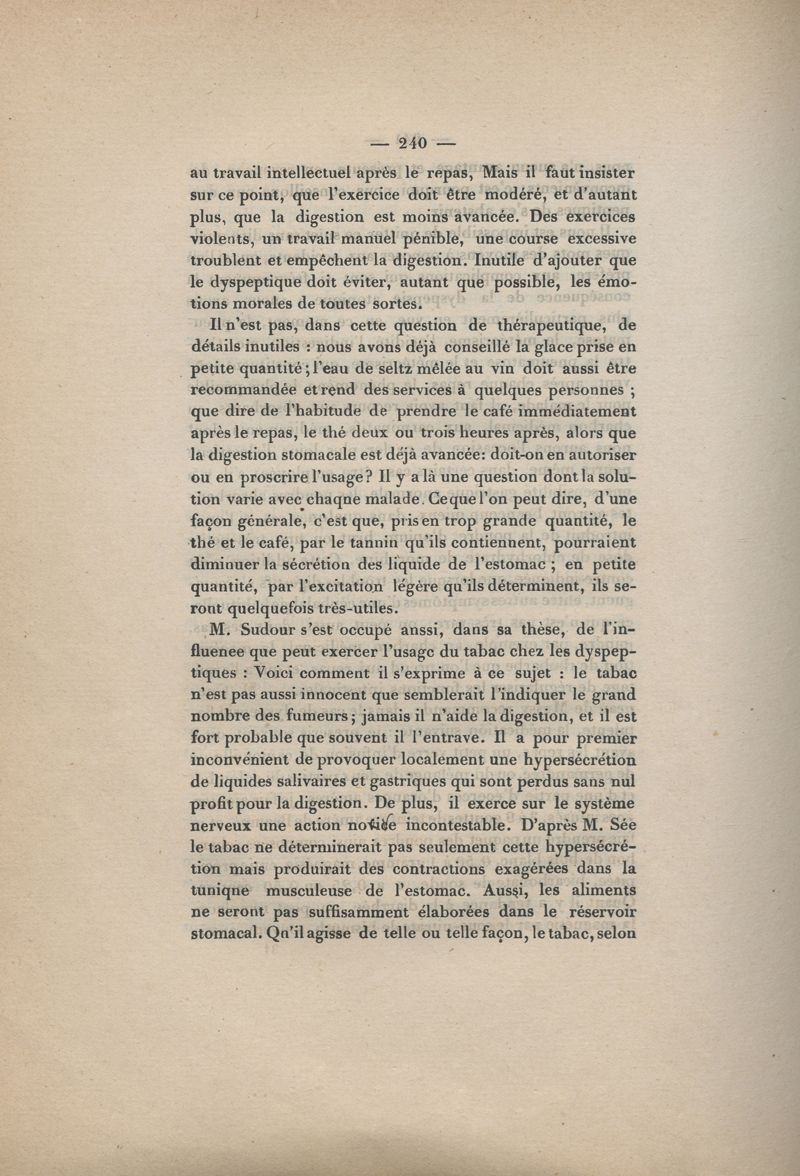 — 240 —

au travail intellectuel après le repas, Mais il faut insister sur ce point, que l'exercice doit être modéré, et d'autant plus, que la digestion est moins avancée. Des exercices violents, un travail manuel pénible, une course excessive troublent et empêchent la digestion. Inutile d'ajouter que le dyspeptique doit éviter, autant que possible, les émotions morales de toutes sortes.

Il n'est pas, dans cette question de thérapeutique, de détails inutiles : nous avons déjà conseillé la glace prise en petite quantité ; l'eau de seltz mêlée au vin doit aussi être recommandée et rend des services à quelques personnes ; que dire de l'habitude de prendre le café immédiatement après le repas, le thé deux ou trois heures après, alors que la digestion stomacale est déjà avancée: doit-on en autoriser ou en proscrire l'usage? Il y a là une question dont la solution varie avec chaque malade. Ce que l'on peut dire, d'une façon générale, c'est que, pris en trop grande quantité, le thé et le café, par le tannin qu'ils contiennent, pourraient diminuer la sécrétion des liquide de l'estomac ; en petite quantité, par l'excitation légère qu'ils déterminent, ils seront quelquefois très-utiles.

M. Sudour s'est occupé anssi, dans sa thèse, de l'influenee que peut exercer l'usage du tabac chez les dyspeptiques : Voici comment il s'exprime à ce sujet : le tabac n'est pas aussi innocent que semblerait l'indiquer le grand nombre des fumeurs ; jamais il n'aide la digestion, et il est fort probable que souvent il l'entrave. Il a pour premier inconvénient de provoquer localement une hypersécrétion de liquides salivaires et gastriques qui sont perdus sans nul profit pour la digestion. De plus, il exerce sur le système nerveux une action nocive incontestable. D'après M. Sée le tabac ne déterminerait pas seulement cette hypersécrétion mais produirait des contractions exagérées dans la tunique musculeuse de l'estomac. Aussi, les aliments ne seront pas suffisamment élaborées dans le réservoir stomacal. Qu'il agisse de telle ou telle façon, le tabac, selon